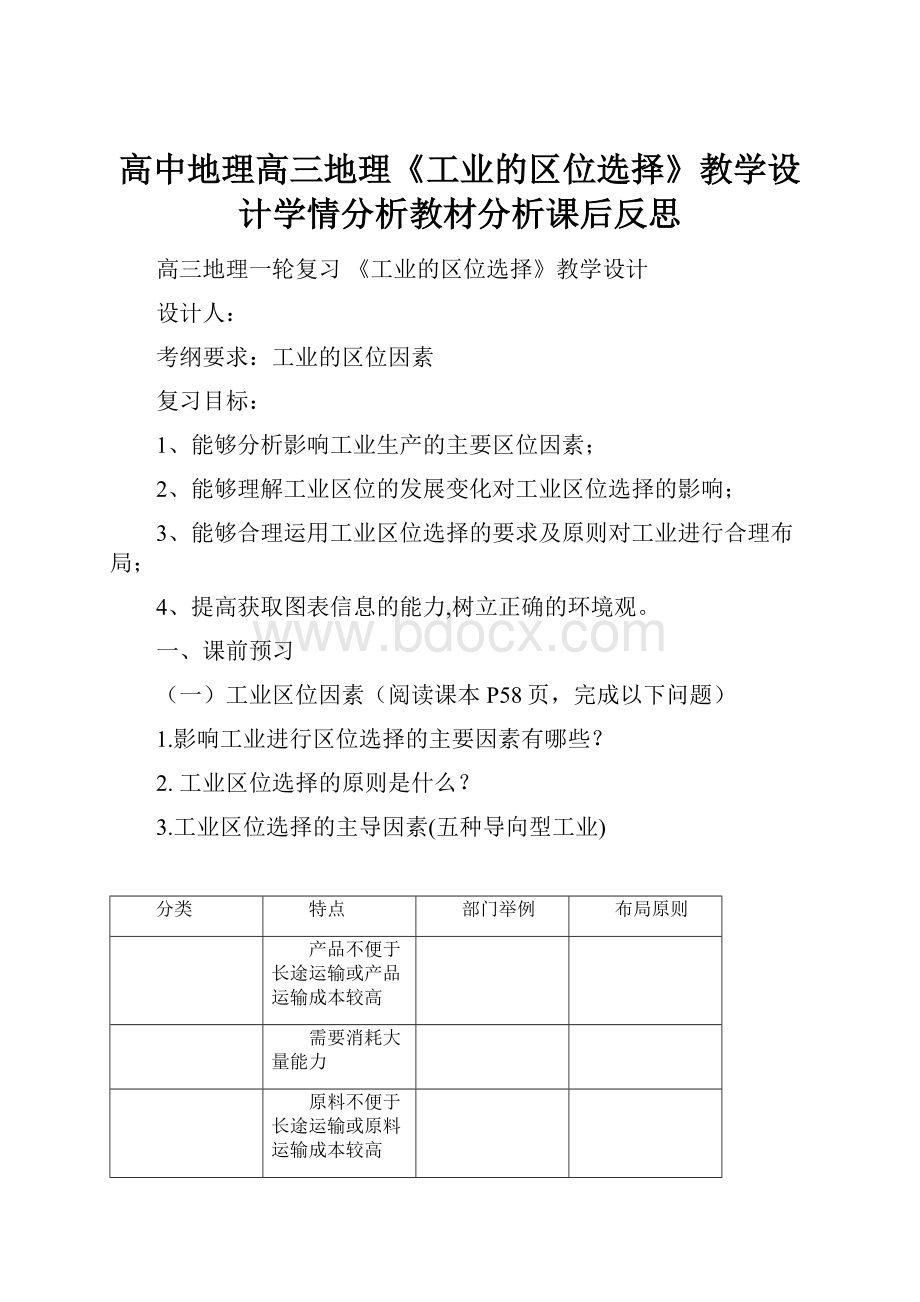 高中地理高三地理《工业的区位选择》教学设计学情分析教材分析课后反思

高三地理一轮复习 《工业的区位选择》教学设计

设计人：

考纲要求：工业的区位因素

复习目标：

1、能够分析影响工业生产的主要区位因素；

2、能够理解工业区位的发展变化对工业区位选择的影响；

3、能够合理运用工业区位选择的要求及原则对工业进行合理布局；

4、提高获取图表信息的能力,树立正确的环境观。

www.bdocx.com

一、课前预习

（一）工业区位因素（阅读课本 P58 页，完成以下问题）

1.影响工业进行区位选择的主要因素有哪些？

2. 工业区位选择的原则是什么？

3.工业区位选择的主导因素(五种导向型工业)

| 分类 | 特点 | 部门举例 | 布局原则 |
|---|---|---|---|
| | 产品不便于长途运输或产品运输成本较高 | | |
| | 需要消耗大量能力 | | |
| | 原料不便于长途运输或原料运输成本较高 | | |